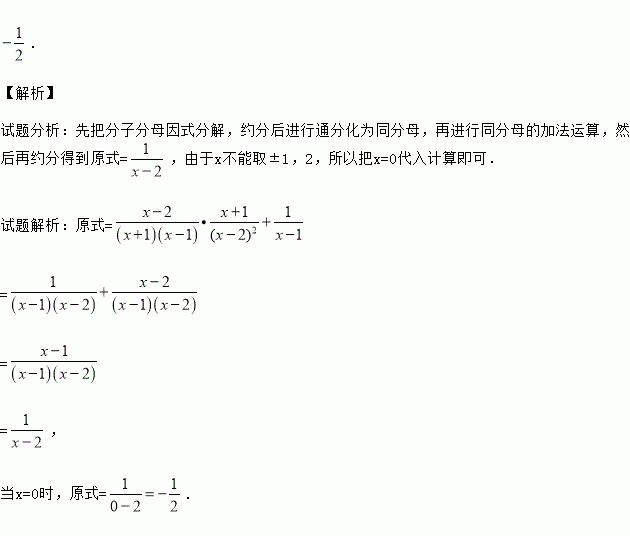 $-\frac{1}{2}$．

【解析】

试题分析：先把分子分母因式分解，约分后进行通分化为同分母，再进行同分母的加法运算，然后再约分得到原式=$\frac{1}{x-2}$，由于x不能取±1，2，所以把x=0代入计算即可．

试题解析：原式=$\frac{x-2}{(x+1)(x-1)}\cdot\frac{x+1}{(x-2)^2}+\frac{1}{x-1}$

=$\frac{1}{(x-1)(x-2)}+\frac{x-2}{(x-1)(x-2)}$

=$\frac{x-1}{(x-1)(x-2)}$

=$\frac{1}{x-2}$，

当x=0时，原式=$\frac{1}{0-2}=-\frac{1}{2}$．